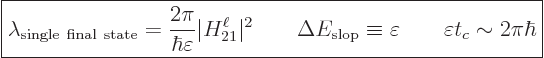 $\lambda_{\text{single final state}} = \frac{2\pi}{\hbar\varepsilon}|H_{21}^{\ell}|^2 \qquad \Delta E_{\text{slop}} \equiv \varepsilon \qquad \varepsilon t_c \sim 2\pi\hbar$